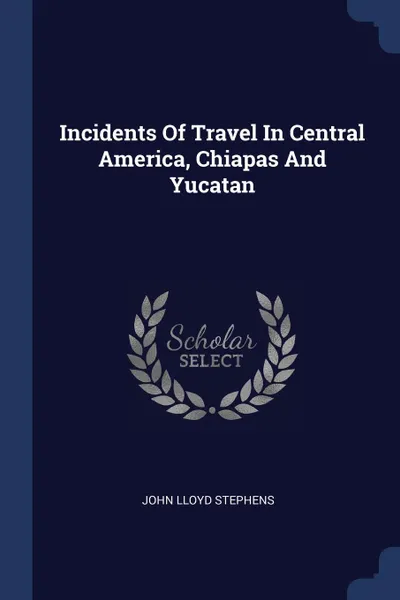 Incidents Of Travel In Central America, Chiapas And Yucatan

Scholar
SELECT

JOHN LLOYD STEPHENS